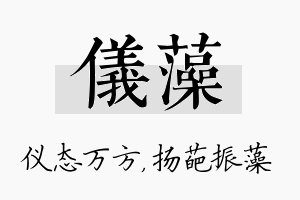 儀藻

仪态万方，扬葩振藻